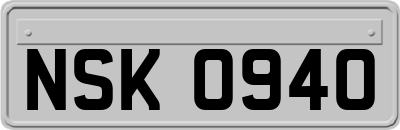 NSK 0940